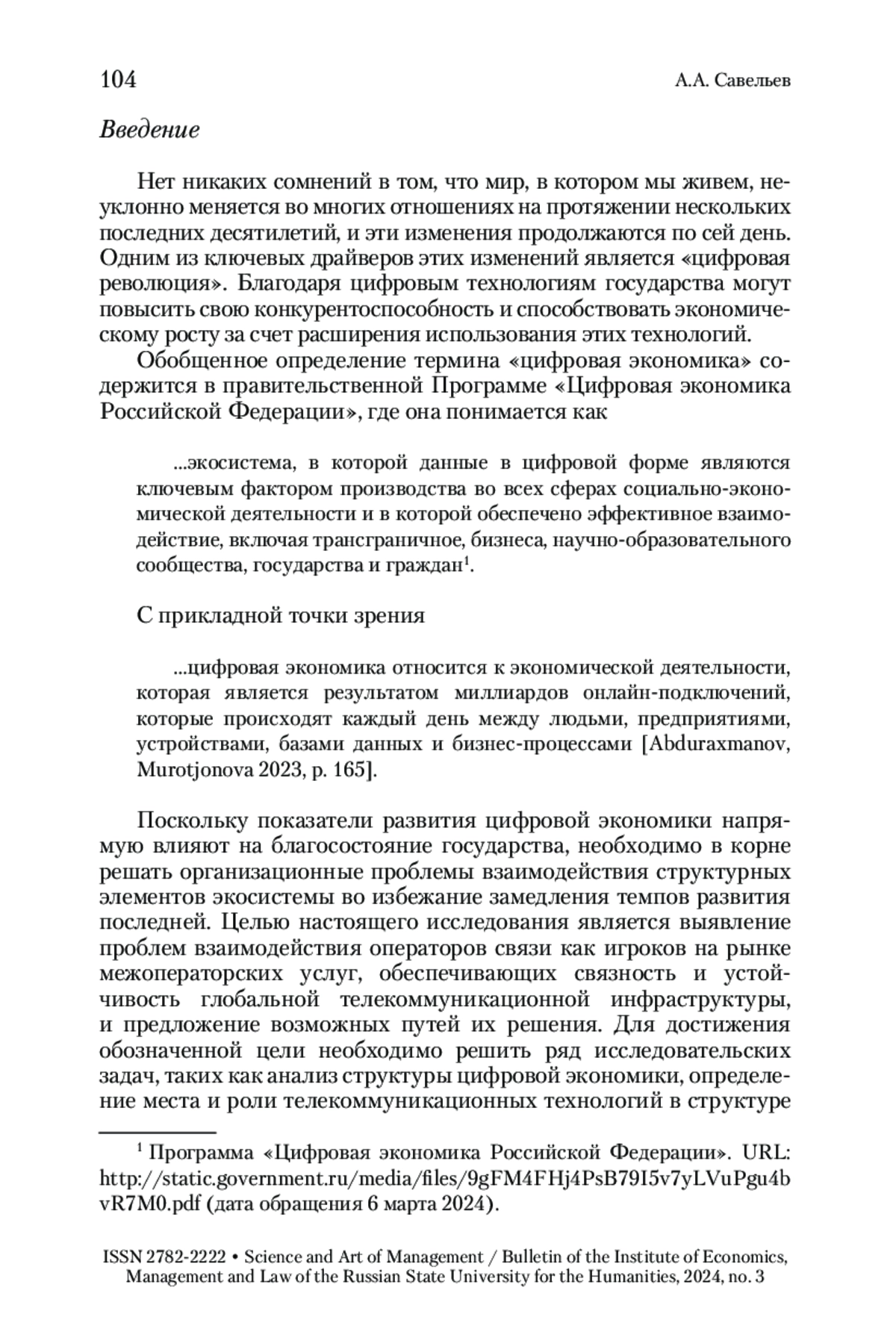 104 А.А. Савельев

Введение

Нет никаких сомнений в том, что мир, в котором мы живем, неуклонно меняется во многих отношениях на протяжении нескольких последних десятилетий, и эти изменения продолжаются по сей день. Одним из ключевых драйверов этих изменений является «цифровая революция». Благодаря цифровым технологиям государства могут повысить свою конкурентоспособность и способствовать экономическому росту за счет расширения использования этих технологий.

Обобщенное определение термина «цифровая экономика» содержится в правительственной Программе «Цифровая экономика Российской Федерации», где она понимается как

...экосистема, в которой данные в цифровой форме являются ключевым фактором производства во всех сферах социально-экономической деятельности и в которой обеспечено эффективное взаимодействие, включая трансграничное, бизнеса, научно-образовательного сообщества, государства и граждан$^1$.

С прикладной точки зрения

...цифровая экономика относится к экономической деятельности, которая является результатом миллиардов онлайн-подключений, которые происходят каждый день между людьми, предприятиями, устройствами, базами данных и бизнес-процессами [Abduraxmanov, Murotjonova 2023, p. 165].

Поскольку показатели развития цифровой экономики напрямую влияют на благосостояние государства, необходимо в корне решать организационные проблемы взаимодействия структурных элементов экосистемы во избежание замедления темпов развития последней. Целью настоящего исследования является выявление проблем взаимодействия операторов связи как игроков на рынке межоператорских услуг, обеспечивающих связность и устойчивость глобальной телекоммуникационной инфраструктуры, и предложение возможных путей их решения. Для достижения обозначенной цели необходимо решить ряд исследовательских задач, таких как анализ структуры цифровой экономики, определение места и роли телекоммуникационных технологий в структуре

$^1$ Программа «Цифровая экономика Российской Федерации». URL: http://static.government.ru/media/files/9gFM4FHj4PsB79I5v7yLVuPgu4bvR7M0.pdf (дата обращения 6 марта 2024).

ISSN 2782-2222 • Science and Art of Management / Bulletin of the Institute of Economics, Management and Law of the Russian State University for the Humanities, 2024, no. 3